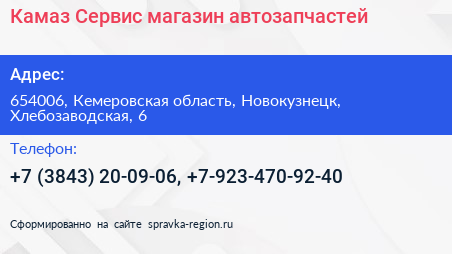 Камаз Сервис магазин автозапчастей

Адрес:

654006, Кемеровская область, Новокузнецк, Хлебозаводская, 6

Телефон:

+7 (3843) 20-09-06, +7-923-470-92-40

Сформированно на сайте spravka-region.ru